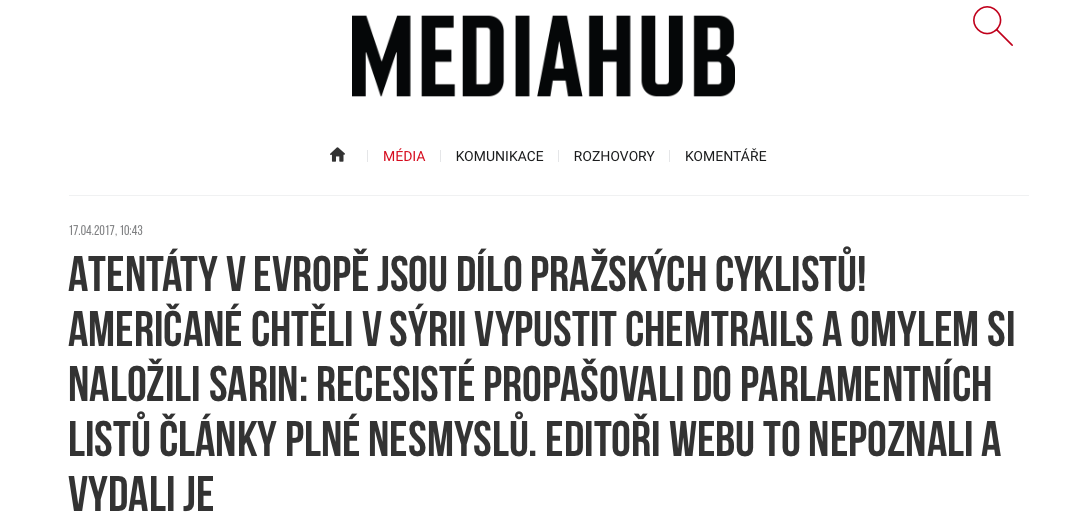 MEDIAHUB

MÉDIA | KOMUNIKACE | ROZHOVORY | KOMENTÁŘE

17.04.2017, 10:43

ATENTÁTY V EVROPĚ JSOU DÍLO PRAŽSKÝCH CYKLISTŮ! AMERIČANÉ CHTĚLI V SÝRII VYPUSTIT CHEMTRAILS A OMYLEM SI NALOŽILI SARIN: RECESISTÉ PROPAŠOVALI DO PARLAMENTNÍCH LISTŮ ČLÁNKY PLNÉ NESMYSLŮ. EDITOŘI WEBU TO NEPOZNALI A VYDALI JE